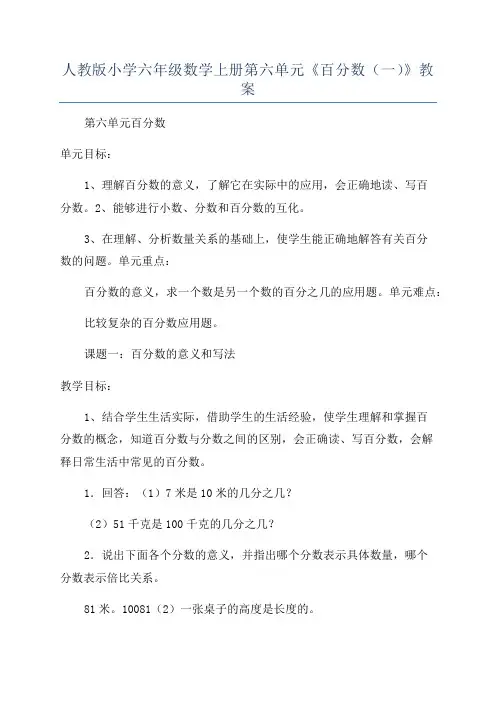 人教版小学六年级数学上册第六单元《百分数（一）》教案

第六单元百分数

单元目标：

1、理解百分数的意义，了解它在实际中的应用，会正确地读、写百分数。2、能够进行小数、分数和百分数的互化。

3、在理解、分析数量关系的基础上，使学生能正确地解答有关百分数的问题。单元重点：

百分数的意义，求一个数是另一个数的百分之几的应用题。单元难点：

比较复杂的百分数应用题。

课题一：百分数的意义和写法

教学目标：

1、结合学生生活实际，借助学生的生活经验，使学生理解和掌握百分数的概念，知道百分数与分数之间的区别，会正确读、写百分数，会解释日常生活中常见的百分数。

1．回答：（1）7 米是 10 米的几分之几？

（2）51 千克是 100 千克的几分之几？

2．说出下面各个分数的意义，并指出哪个分数表示具体数量，哪个分数表示倍比关系。

81 米。10081（2）一张桌子的高度是长度的。